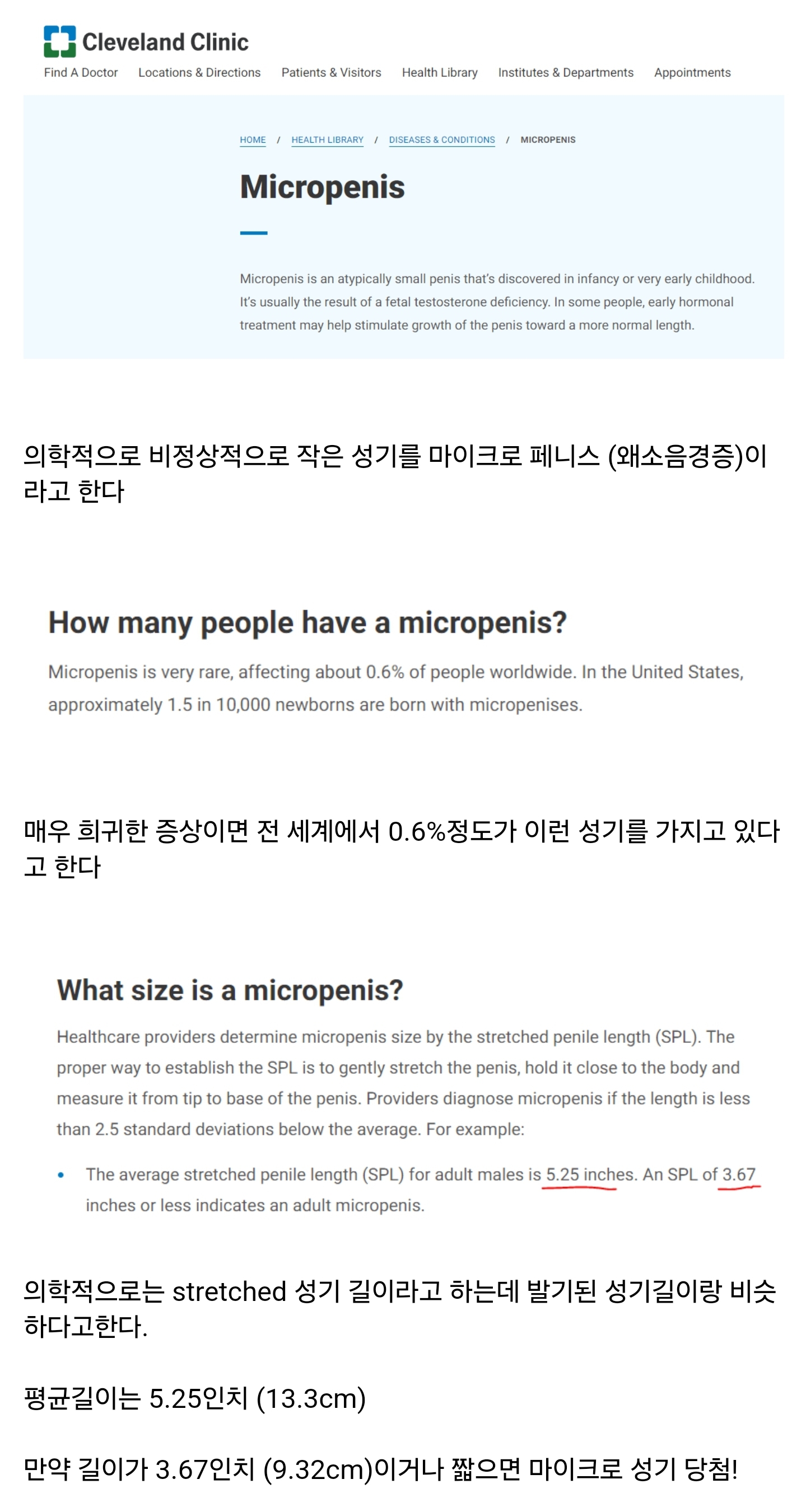 Cleveland Clinic

Find A Doctor Locations & Directions Patients & Visitors Health Library Institutes & Departments Appointments

HOME / HEALTH LIBRARY / DISEASES & CONDITIONS / MICROPENIS

Micropenis

Micropenis is an atypically small penis that's discovered in infancy or very early childhood. It's usually the result of a fetal testosterone deficiency. In some people, early hormonal treatment may help stimulate growth of the penis toward a more normal length.

의학적으로 비정상적으로 작은 성기를 마이크로 페니스 (왜소음경증)이라고 한다

How many people have a micropenis?

Micropenis is very rare, affecting about 0.6% of people worldwide. In the United States, approximately 1.5 in 10,000 newborns are born with micropenises.

매우 희귀한 증상이면 전 세계에서 0.6%정도가 이런 성기를 가지고 있다고 한다

What size is a micropenis?

Healthcare providers determine micropenis size by the stretched penile length (SPL). The proper way to establish the SPL is to gently stretch the penis, hold it close to the body and measure it from tip to base of the penis. Providers diagnose micropenis if the length is less than 2.5 standard deviations below the average. For example:

• The average stretched penile length (SPL) for adult males is 5.25 inches. An SPL of 3.67 inches or less indicates an adult micropenis.

의학적으로는 stretched 성기 길이라고 하는데 발기된 성기길이랑 비슷하다고한다.

평균길이는 5.25인치 (13.3cm)

만약 길이가 3.67인치 (9.32cm)이거나 짧으면 마이크로 성기 당첨!